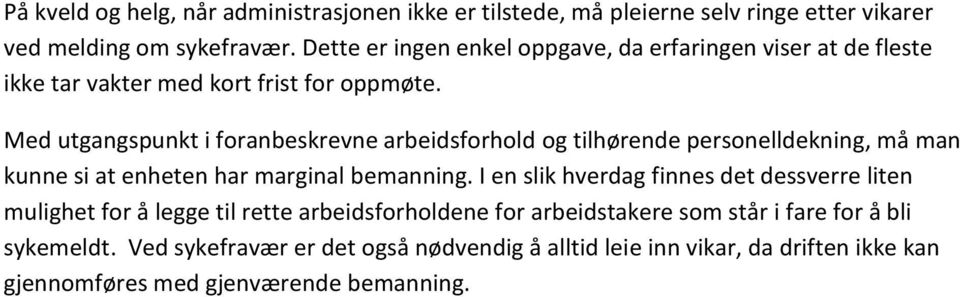 På kveld og helg, når administrasjonen ikke er tilstede, må pleierne selv ringe etter vikarer ved melding om sykefravær. Dette er ingen enkel oppgave, da erfaringen viser at de fleste ikke tar vakter med kort frist for oppmøte.

Med utgangspunkt i foranbeskrevne arbeidsforhold og tilhørende personelldekning, må man kunne si at enheten har marginal bemanning. I en slik hverdag finnes det dessverre liten mulighet for å legge til rette arbeidsforholdene for arbeidstakere som står i fare for å bli sykemeldt.  Ved sykefravær er det også nødvendig å alltid leie inn vikar, da driften ikke kan gjennomføres med gjenværende bemanning.